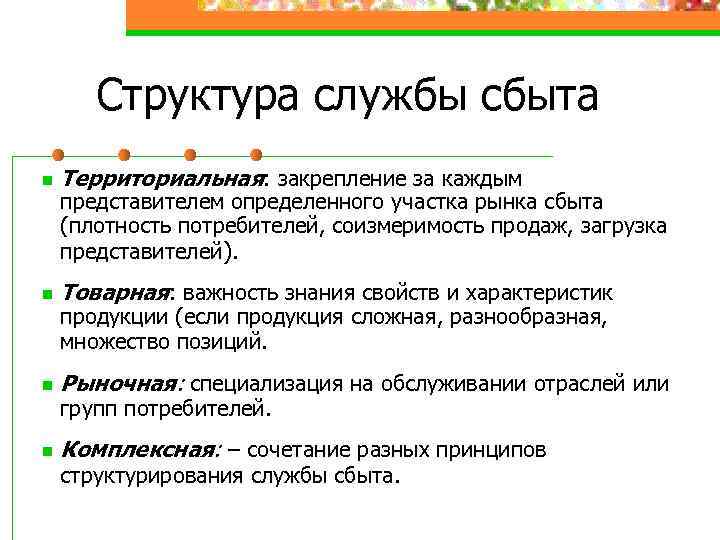 Структура службы сбыта

Территориальная: закрепление за каждым представителем определенного участка рынка сбыта (плотность потребителей, соизмеримость продаж, загрузка представителей).

Товарная: важность знания свойств и характеристик продукции (если продукция сложная, разнообразная, множество позиций.

Рыночная: специализация на обслуживании отраслей или групп потребителей.

Комплексная: – сочетание разных принципов структурирования службы сбыта.